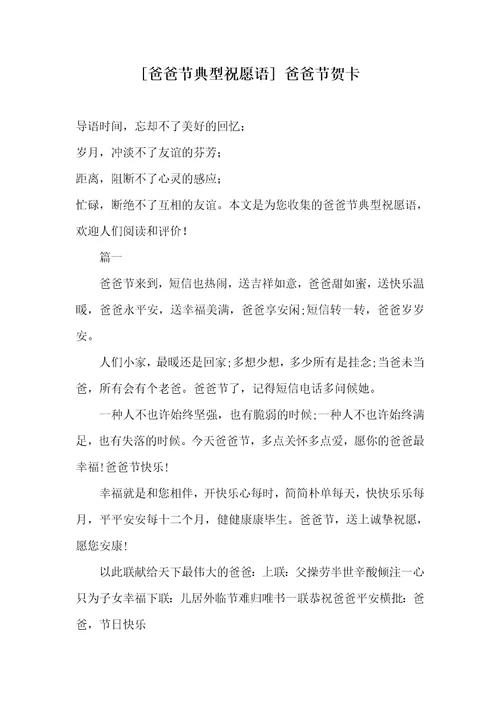 [爸爸节典型祝愿语] 爸爸节贺卡

导语时间，忘却不了美好的回忆；

岁月，冲淡不了友谊的芬芳；

距离，阻断不了心灵的感应；

忙碌，断绝不了互相的友谊。本文是为您收集的爸爸节典型祝愿语，欢迎人们阅读和评价！

篇一

爸爸节来到，短信也热闹，送吉祥如意，爸爸甜如蜜，送快乐温暖，爸爸永平安，送幸福美满，爸爸享安闲;短信转一转，爸爸岁岁安。

人们小家，最暖还是回家;多想少想，多少所有是挂念;当爸未当爸，所有会有个老爸。爸爸节了，记得短信电话多问候她。

一种人不也许始终坚强，也有脆弱的时候;一种人不也许始终满足，也有失落的时候。今天爸爸节，多点关怀多点爱，愿你的爸爸最幸福!爸爸节快乐!

幸福就是和您相伴，开快乐心每时，简简朴单每天，快快乐乐每月，平平安安每十二个月，健健康康毕生。爸爸节，送上诚挚祝愿，愿您安康!

以此联献给天下最伟大的爸爸：上联：父操劳半世辛酸倾注一心只为子女幸福下联：儿居外临节难归唯书一联恭祝爸爸平安横批：爸爸，节日快乐